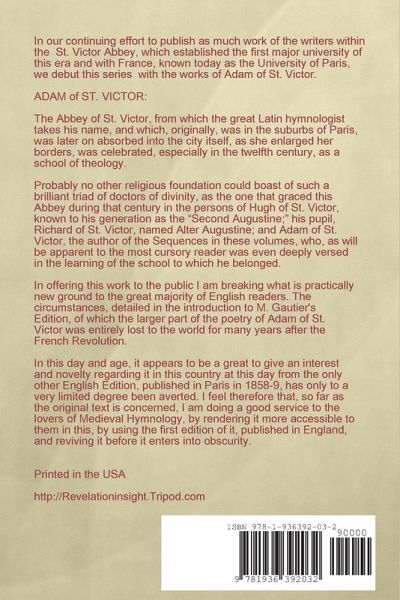 In our continuing effort to publish as much work of the writers within the St. Victor Abbey, which established the first major university of this era and with France, known today as the University of Paris, we debut this series with the works of Adam of St. Victor.

ADAM of ST. VICTOR:

The Abbey of St. Victor, from which the great Latin hymnologist takes his name, and which, originally, was in the suburbs of Paris, was later on absorbed into the city itself, as she enlarged her borders, was celebrated, especially in the twelfth century, as a school of theology.

Probably no other religious foundation could boast of such a brilliant triad of doctors of divinity, as the one that graced this Abbey during that century in the persons of Hugh of St. Victor, known to his generation as the "Second Augustine;" his pupil, Richard of St. Victor, named Alter Augustine; and Adam of St. Victor, the author of the Sequences in these volumes, who, as will be apparent to the most cursory reader was even deeply versed in the learning of the school to which he belonged.

In offering this work to the public I am breaking what is practically new ground to the great majority of English readers. The circumstances, detailed in the introduction to M. Gautier's Edition, of which the larger part of the poetry of Adam of St. Victor was entirely lost to the world for many years after the French Revolution.

In this day and age, it appears to be a great to give an interest and novelty regarding it in this country at this day from the only other English Edition, published in Paris in 1858-9, has only to a very limited degree been averted. I feel therefore that, so far as the original text is concerned, I am doing a good service to the lovers of Medieval Hymnology, by rendering it more accessible to them in this, by using the first edition of it, published in England, and reviving it before it enters into obscurity.

Printed in the USA

http://Revelationinsight.Tripod.com

ISBN 978-1-936392-03-2

90000

9 781936 392032